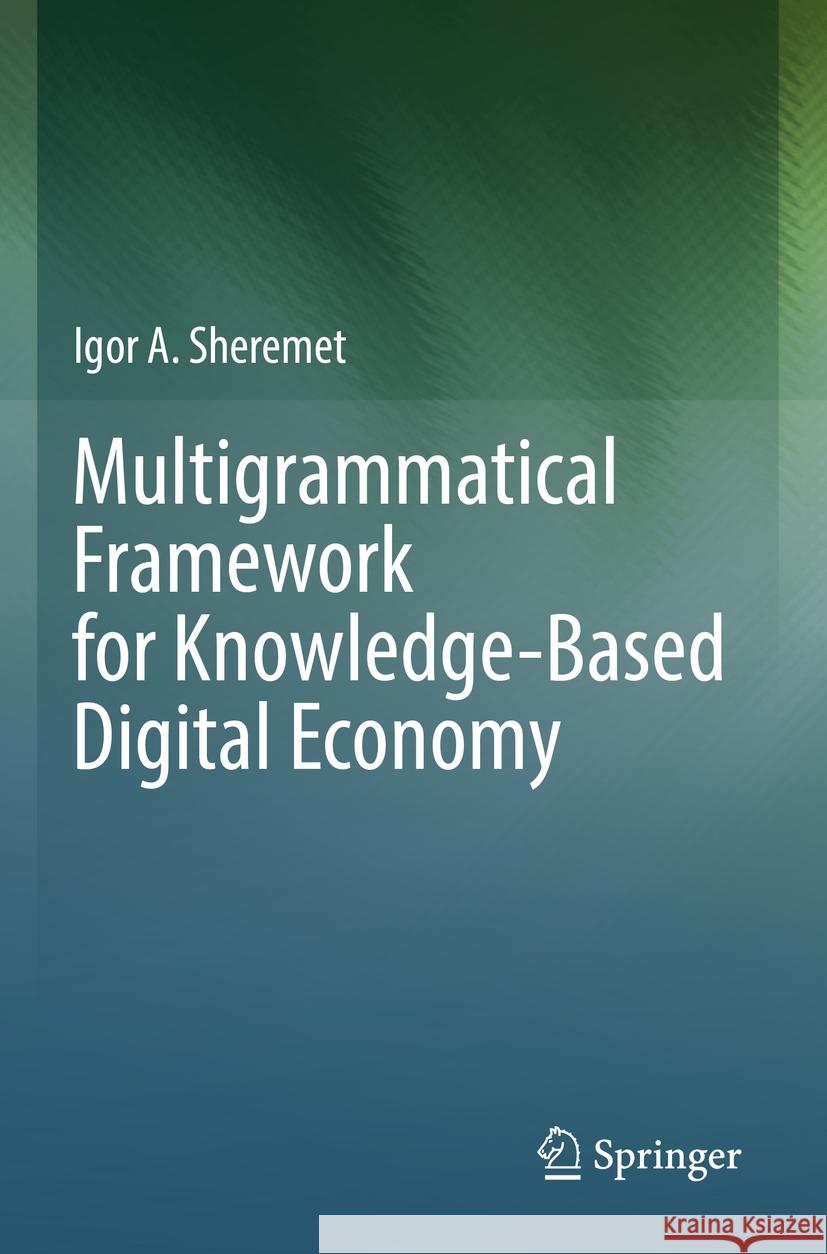 Igor A. Sheremet

Multigrammatical Framework for Knowledge-Based Digital Economy

Springer